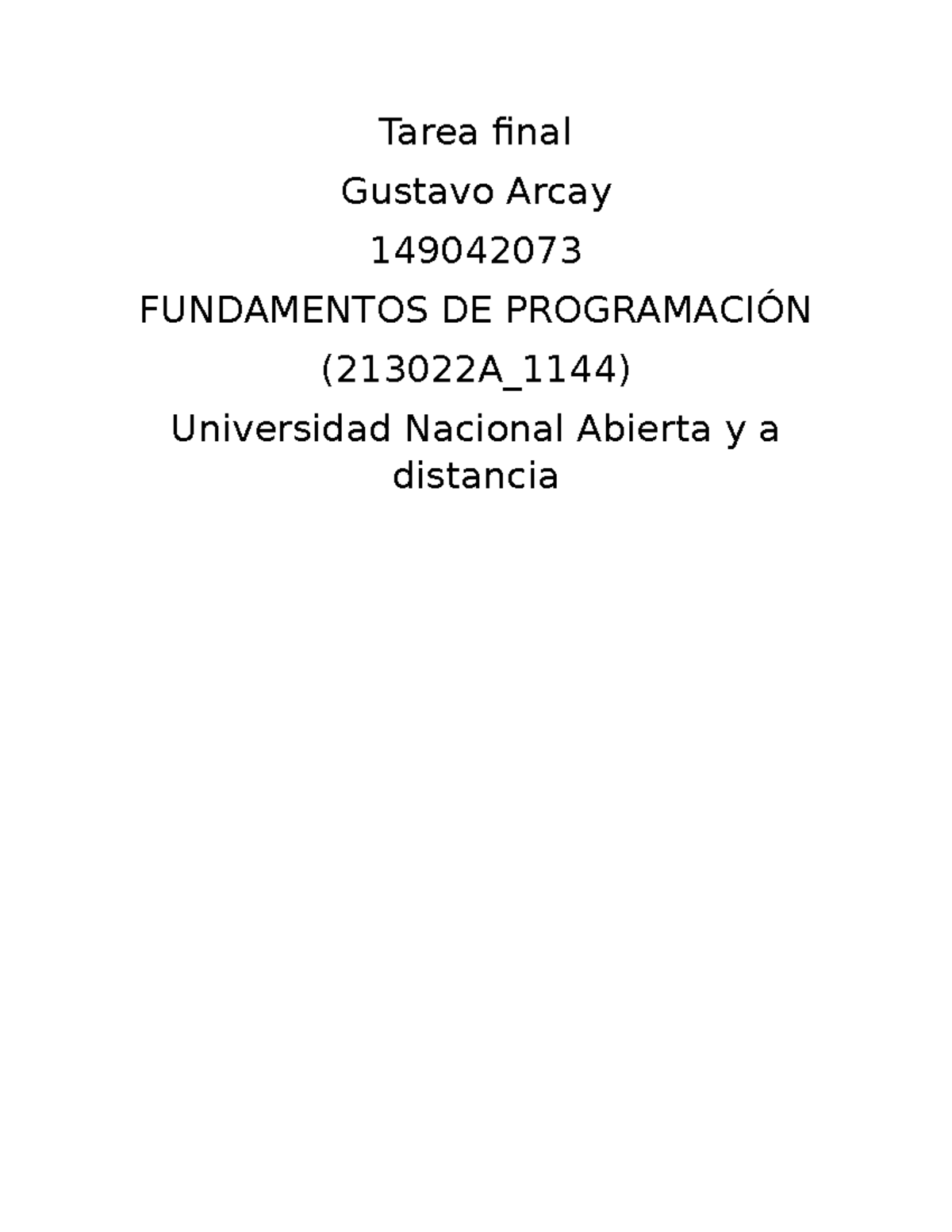 Tarea final

Gustavo Arcay

149042073

FUNDAMENTOS DE PROGRAMACIÓN

(213022A_1144)

Universidad Nacional Abierta y a distancia